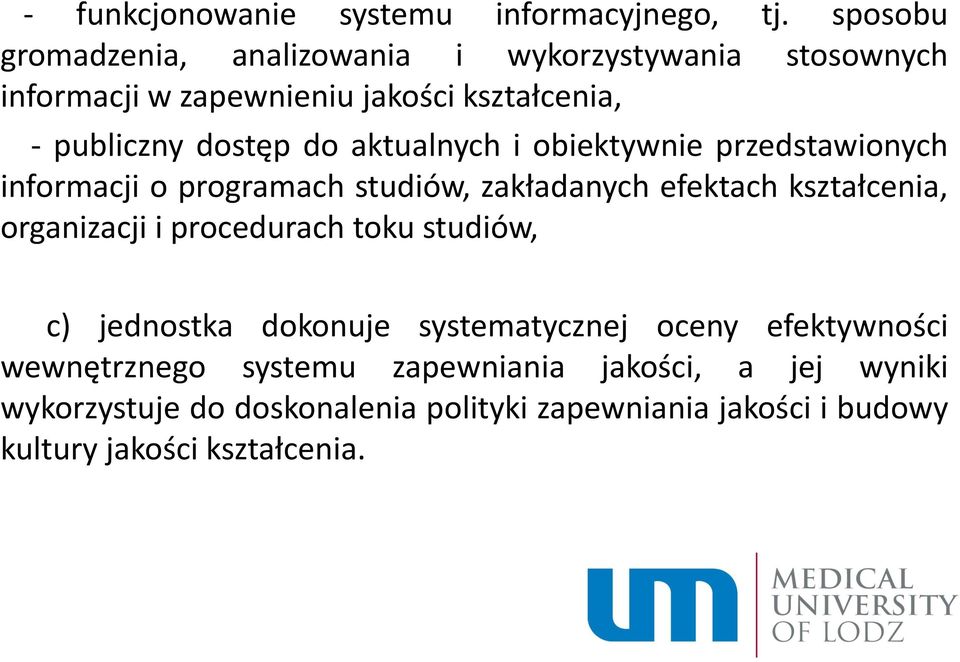 - funkcjonowanie systemu informacyjnego, tj. sposobu gromadzenia, analizowania i wykorzystywania stosownych informacji w zapewnieniu jakości kształcenia,

- publiczny dostęp do aktualnych i obiektywnie przedstawionych informacji o programach studiów, zakładanych efektach kształcenia, organizacji i procedurach toku studiów,

c) jednostka dokonuje systematycznej oceny efektywności wewnętrznego systemu zapewniania jakości, a jej wyniki wykorzystuje do doskonalenia polityki zapewniania jakości i budowy kultury jakości kształcenia.

um MEDICAL UNIVERSITY OF LODZ